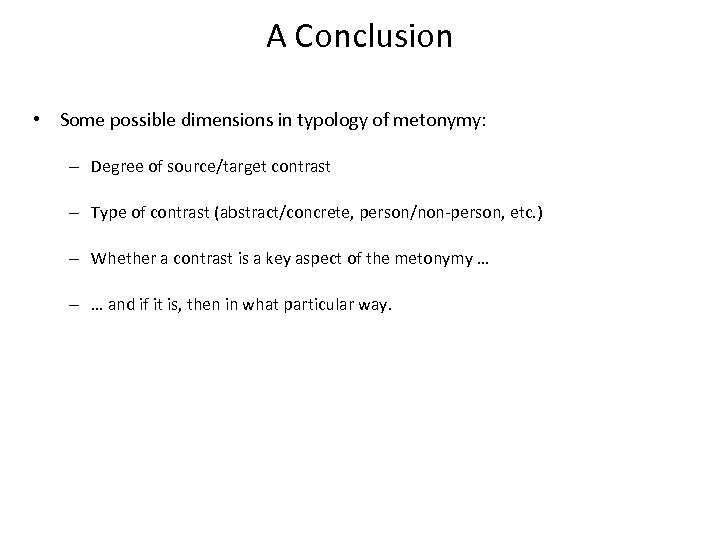 A Conclusion

• Some possible dimensions in typology of metonymy:

– Degree of source/target contrast

– Type of contrast (abstract/concrete, person/non-person, etc.)

– Whether a contrast is a key aspect of the metonymy …

– … and if it is, then in what particular way.